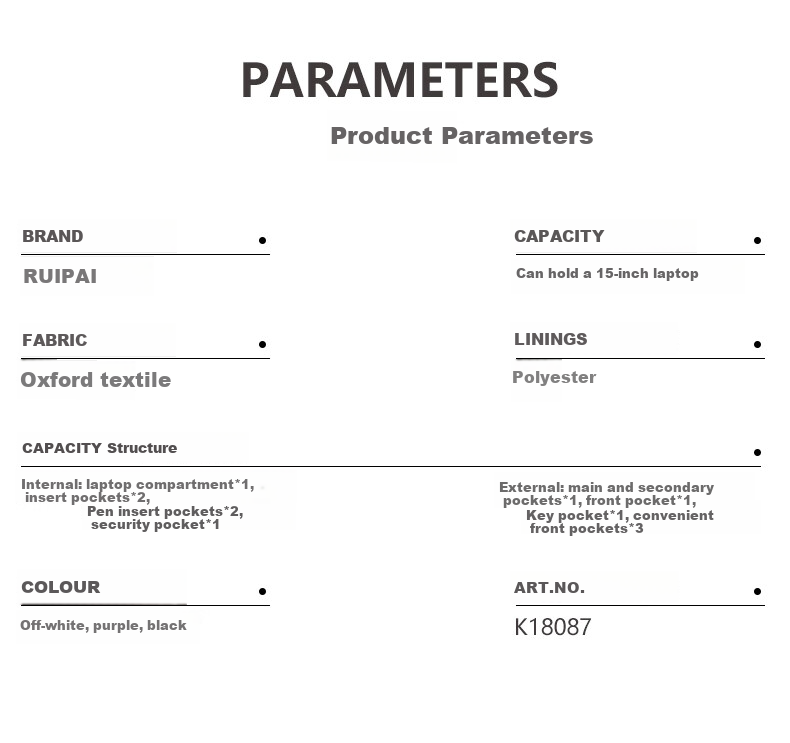 PARAMETERS

Product Parameters

BRAND

RUIPAI

CAPACITY

Can hold a 15-inch laptop

FABRIC

Oxford textile

LININGS

Polyester

CAPACITY Structure

Internal: laptop compartment*1, insert pockets*2, Pen insert pockets*2, security pocket*1

External: main and secondary pockets*1, front pocket*1, Key pocket*1, convenient front pockets*3

COLOUR

Off-white, purple, black

ART.NO.

K18087